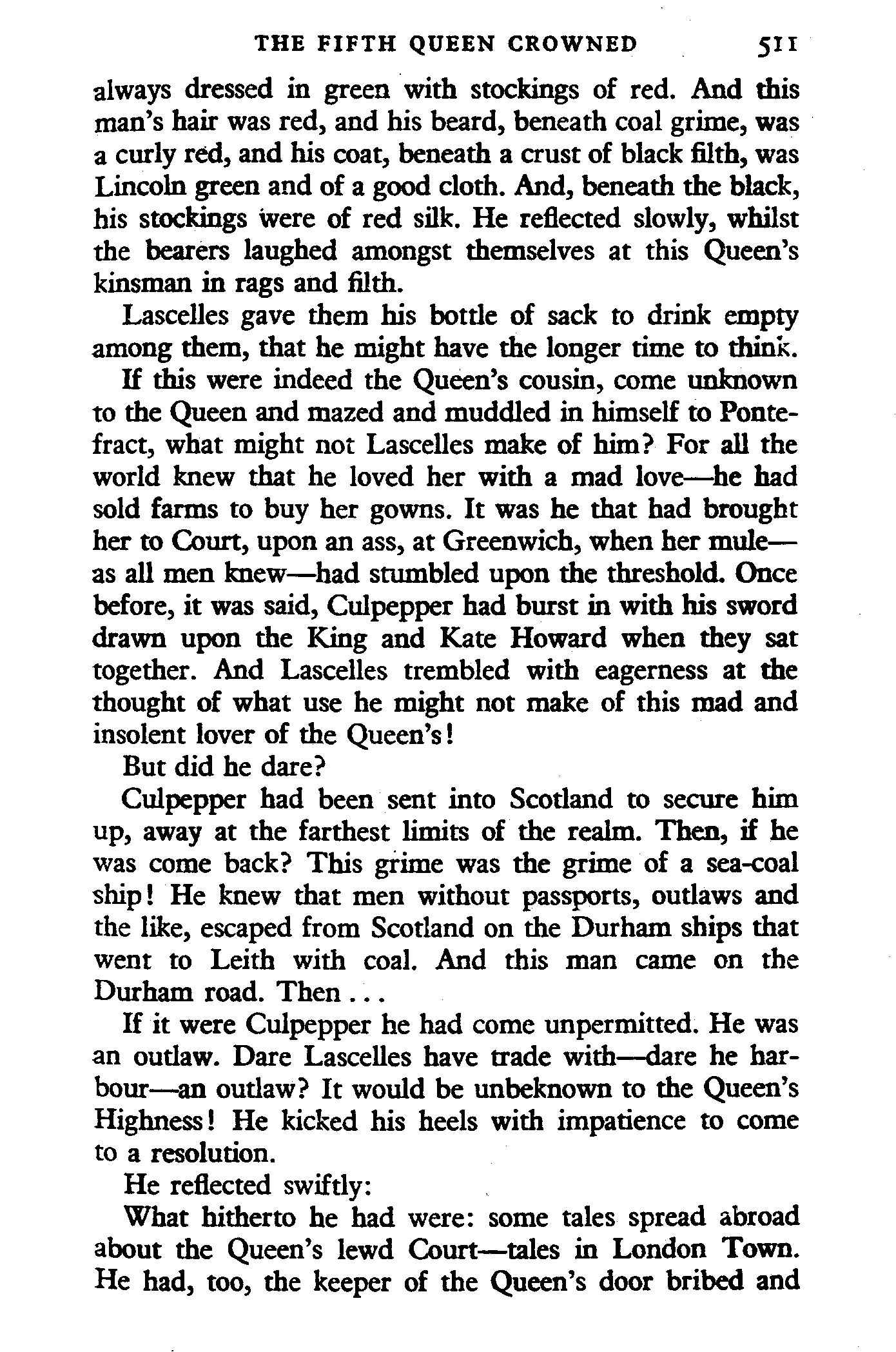 THE FIFTH QUEEN CROWNED 511

always dressed in green with stockings of red. And this man's hair was red, and his beard, beneath coal grime, was a curly red, and his coat, beneath a crust of black filth, was Lincoln green and of a good cloth. And, beneath the black, his stockings were of red silk. He reflected slowly, whilst the bearers laughed amongst themselves at this Queen's kinsman in rags and filth.

Lascelles gave them his bottle of sack to drink empty among them, that he might have the longer time to think.

If this were indeed the Queen's cousin, come unknown to the Queen and mazed and muddled in himself to Pontefract, what might not Lascelles make of him? For all the world knew that he loved her with a mad love—he had sold farms to buy her gowns. It was he that had brought her to Court, upon an ass, at Greenwich, when her mule—as all men knew—had stumbled upon the threshold. Once before, it was said, Culpepper had burst in with his sword drawn upon the King and Kate Howard when they sat together. And Lascelles trembled with eagerness at the thought of what use he might not make of this mad and insolent lover of the Queen's!

But did he dare?

Culpepper had been sent into Scotland to secure him up, away at the farthest limits of the realm. Then, if he was come back? This grime was the grime of a sea-coal ship! He knew that men without passports, outlaws and the like, escaped from Scotland on the Durham ships that went to Leith with coal. And this man came on the Durham road. Then . . .

If it were Culpepper he had come unpermitted. He was an outlaw. Dare Lascelles have trade with—dare he harbour—an outlaw? It would be unbeknown to the Queen's Highness! He kicked his heels with impatience to come to a resolution.

He reflected swiftly:

What hitherto he had were: some tales spread abroad about the Queen's lewd Court—tales in London Town. He had, too, the keeper of the Queen's door bribed and